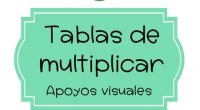 Tablas de multiplicar
Apoyos visuales